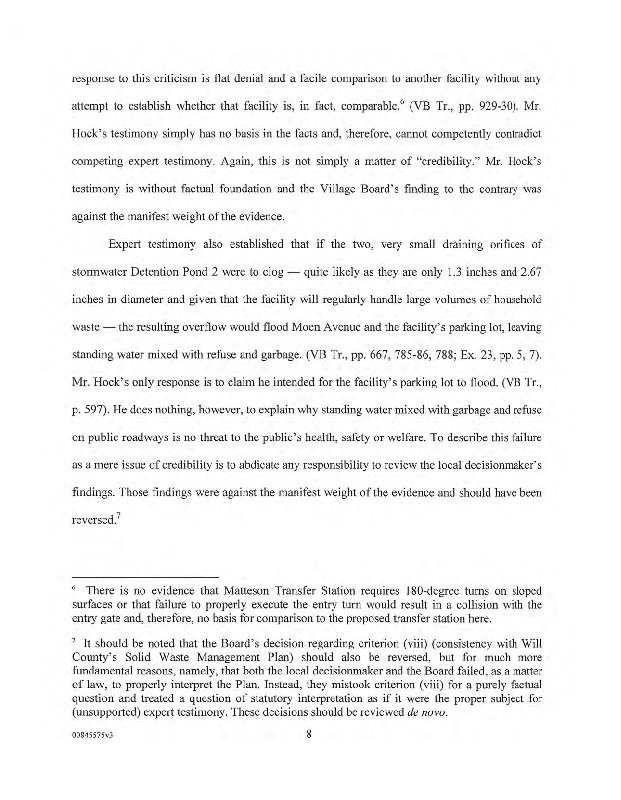 response to this criticism is flat denial and a facile comparison to another facility without any attempt to establish whether that facility is, in fact, comparable.$^6$ (VB Tr., pp. 929-30). Mr. Hock's testimony simply has no basis in the facts and, therefore, cannot competently contradict competing expert testimony. Again, this is not simply a matter of "credibility." Mr. Hock's testimony is without factual foundation and the Village Board's finding to the contrary was against the manifest weight of the evidence.

Expert testimony also established that if the two, very small draining orifices of stormwater Detention Pond 2 were to clog — quite likely as they are only 1.3 inches and 2.67 inches in diameter and given that the facility will regularly handle large volumes of household waste — the resulting overflow would flood Moen Avenue and the facility's parking lot, leaving standing water mixed with refuse and garbage. (VB Tr., pp. 667, 785-86, 788; Ex. 23, pp. 5, 7). Mr. Hock's only response is to claim he intended for the facility's parking lot to flood. (VB Tr., p. 597). He does nothing, however, to explain why standing water mixed with garbage and refuse on public roadways is no threat to the public's health, safety or welfare. To describe this failure as a mere issue of credibility is to abdicate any responsibility to review the local decisionmaker's findings. Those findings were against the manifest weight of the evidence and should have been reversed.$^7$

$^6$ There is no evidence that Matteson Transfer Station requires 180-degree turns on sloped surfaces or that failure to properly execute the entry turn would result in a collision with the entry gate and, therefore, no basis for comparison to the proposed transfer station here.

$^7$ It should be noted that the Board's decision regarding criterion (viii) (consistency with Will County's Solid Waste Management Plan) should also be reversed, but for much more fundamental reasons, namely, that both the local decisionmaker and the Board failed, as a matter of law, to properly interpret the Plan. Instead, they mistook criterion (viii) for a purely factual question and treated a question of statutory interpretation as if it were the proper subject for (unsupported) expert testimony. These decisions should be reviewed de novo.

00845575v3 8